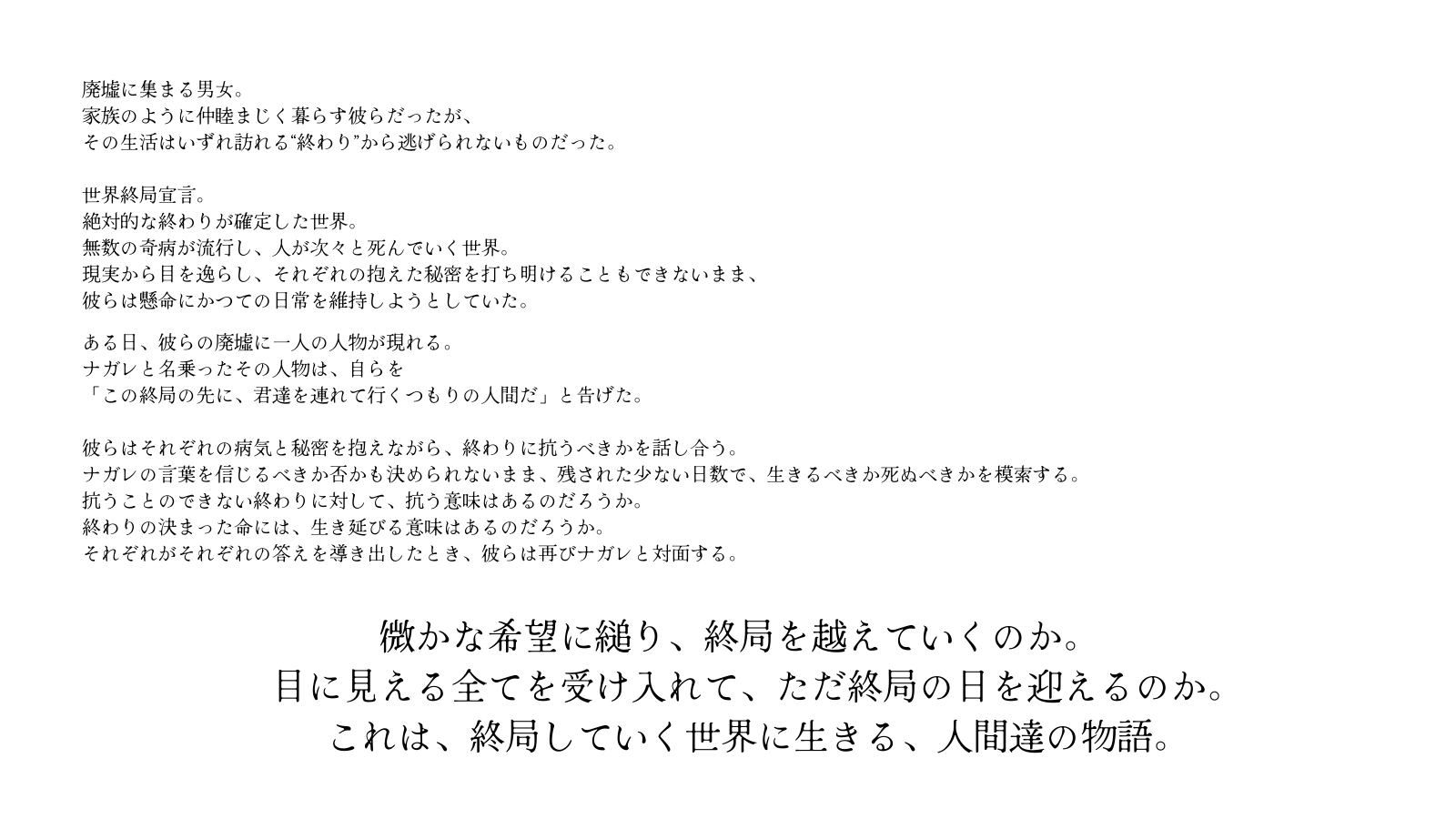 廃墟に集まる男女。
家族のように仲睦まじく暮らす彼らだったが、
その生活はいずれ訪れる“終わり”から逃げられないものだった。

世界終局宣言。
絶対的な終わりが確定した世界。
無数の奇病が流行し、人が次々と死んでいく世界。
現実から目を逸らし、それぞれの抱えた秘密を打ち明けることもできないまま、
彼らは懸命にかつての日常を維持しようとしていた。

ある日、彼らの廃墟に一人の人物が現れる。
ナガレと名乗ったその人物は、自らを
「この終局の先に、君達を連れて行くつもりの人間だ」と告げた。

彼らはそれぞれの病気と秘密を抱えながら、終わりに抗うべきかを話し合う。
ナガレの言葉を信じるべきか否かも決められないまま、残された少ない日数で、生きるべきか死ぬべきかを模索する。
抗うことのできない終わりに対して、抗う意味はあるのだろうか。
終わりの決まった命には、生き延びる意味はあるのだろうか。
それぞれがそれぞれの答えを導き出したとき、彼らは再びナガレと対面する。

微かな希望に縋り、終局を越えていくのか。
目に見える全てを受け入れて、ただ終局の日を迎えるのか。
これは、終局していく世界に生きる、人間達の物語。